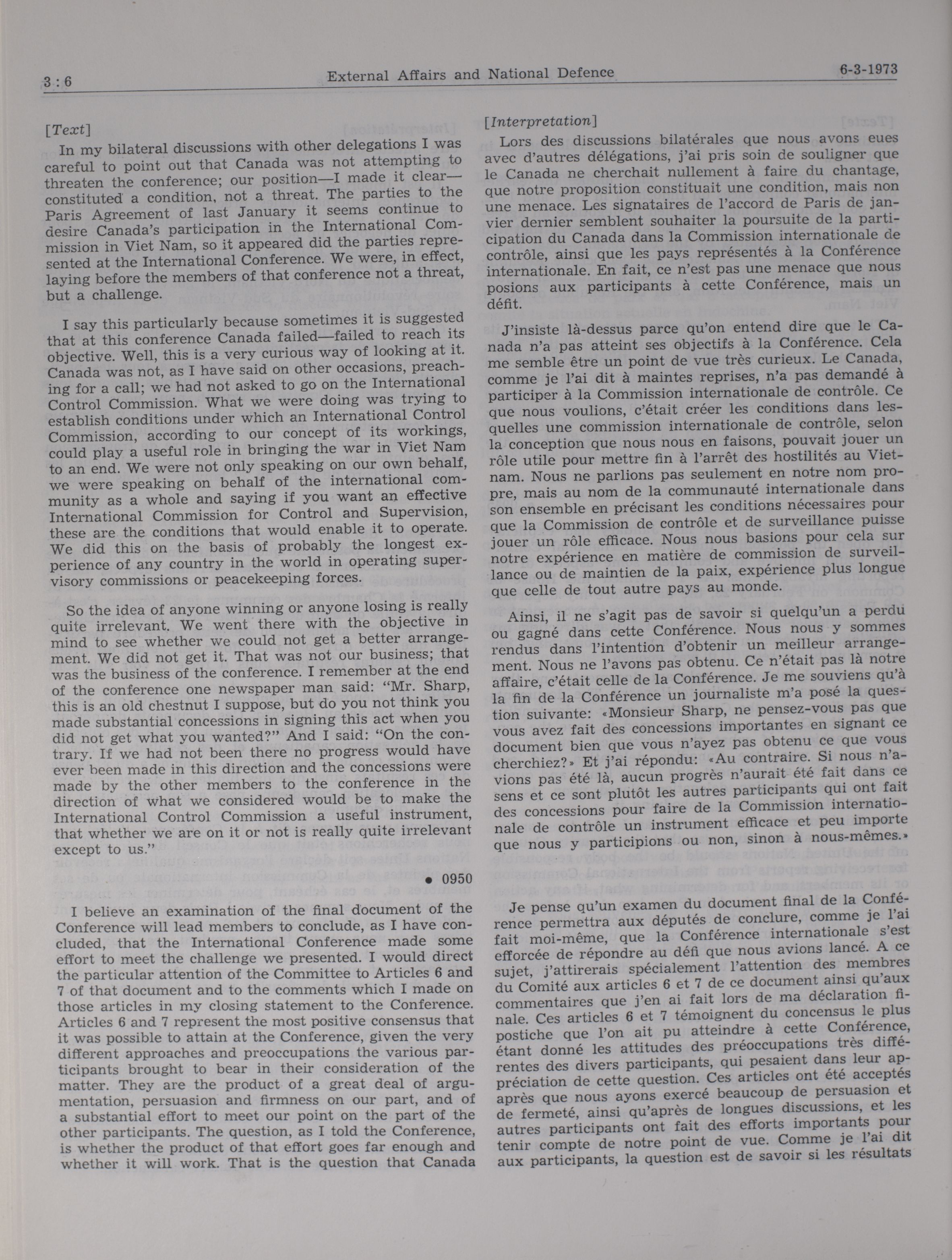 3 : 6 External Affairs and National Defence 6-3-1973

[Text]

In my bilateral discussions with other delegations I was careful to point out that Canada was not attempting to threaten the conference; our position—I made it clear—constituted a condition, not a threat. The parties to the Paris Agreement of last January it seems continue to desire Canada's participation in the International Commission in Viet Nam, so it appeared did the parties represented at the International Conference. We were, in effect, laying before the members of that conference not a threat, but a challenge.

I say this particularly because sometimes it is suggested that at this conference Canada failed—failed to reach its objective. Well, this is a very curious way of looking at it. Canada was not, as I have said on other occasions, preaching for a call; we had not asked to go on the International Control Commission. What we were doing was trying to establish conditions under which an International Control Commission, according to our concept of its workings, could play a useful role in bringing the war in Viet Nam to an end. We were not only speaking on our own behalf, we were speaking on behalf of the international community as a whole and saying if you want an effective International Commission for Control and Supervision, these are the conditions that would enable it to operate. We did this on the basis of probably the longest experience of any country in the world in operating supervisory commissions or peacekeeping forces.

So the idea of anyone winning or anyone losing is really quite irrelevant. We went there with the objective in mind to see whether we could not get a better arrangement. We did not get it. That was not our business; that was the business of the conference. I remember at the end of the conference one newspaper man said: "Mr. Sharp, this is an old chestnut I suppose, but do you not think you made substantial concessions in signing this act when you did not get what you wanted?" And I said: "On the contrary. If we had not been there no progress would have ever been made in this direction and the concessions were made by the other members to the conference in the direction of what we considered would be to make the International Control Commission a useful instrument, that whether we are on it or not is really quite irrelevant except to us."

● 0950

I believe an examination of the final document of the Conference will lead members to conclude, as I have concluded, that the International Conference made some effort to meet the challenge we presented. I would direct the particular attention of the Committee to Articles 6 and 7 of that document and to the comments which I made on those articles in my closing statement to the Conference. Articles 6 and 7 represent the most positive consensus that it was possible to attain at the Conference, given the very different approaches and preoccupations the various participants brought to bear in their consideration of the matter. They are the product of a great deal of argumentation, persuasion and firmness on our part, and of a substantial effort to meet our point on the part of the other participants. The question, as I told the Conference, is whether the product of that effort goes far enough and whether it will work. That is the question that Canada

[Interpretation]

Lors des discussions bilatérales que nous avons eues avec d'autres délégations, j'ai pris soin de souligner que le Canada ne cherchait nullement à faire du chantage, que notre proposition constituait une condition, mais non une menace. Les signataires de l'accord de Paris de janvier dernier semblent souhaiter la poursuite de la participation du Canada dans la Commission internationale de contrôle, ainsi que les pays représentés à la Conférence internationale. En fait, ce n'est pas une menace que nous posions aux participants à cette Conférence, mais un défit.

J'insiste là-dessus parce qu'on entend dire que le Canada n'a pas atteint ses objectifs à la Conférence. Cela me semble être un point de vue très curieux. Le Canada, comme je l'ai dit à maintes reprises, n'a pas demandé à participer à la Commission internationale de contrôle. Ce que nous voulions, c'était créer les conditions dans lesquelles une commission internationale de contrôle, selon la conception que nous nous en faisons, pouvait jouer un rôle utile pour mettre fin à l'arrêt des hostilités au Vietnam. Nous ne parlions pas seulement en notre nom propre, mais au nom de la communauté internationale dans son ensemble en précisant les conditions nécessaires pour que la Commission de contrôle et de surveillance puisse jouer un rôle efficace. Nous nous basions pour cela sur notre expérience en matière de commission de surveillance ou de maintien de la paix, expérience plus longue que celle de tout autre pays au monde.

Ainsi, il ne s'agit pas de savoir si quelqu'un a perdu ou gagné dans cette Conférence. Nous nous y sommes rendus dans l'intention d'obtenir un meilleur arrangement. Nous ne l'avons pas obtenu. Ce n'était pas là notre affaire, c'était celle de la Conférence. Je me souviens qu'à la fin de la Conférence un journaliste m'a posé la question suivante: «Monsieur Sharp, ne pensez-vous pas que vous avez fait des concessions importantes en signant ce document bien que vous n'ayez pas obtenu ce que vous cherchiez?» Et j'ai répondu: «Au contraire. Si nous n'avions pas été là, aucun progrès n'aurait été fait dans ce sens et ce sont plutôt les autres participants qui ont fait des concessions pour faire de la Commission internationale de contrôle un instrument efficace et peu importe que nous y participions ou non, sinon à nous-mêmes.»

Je pense qu'un examen du document final de la Conférence permettra aux députés de conclure, comme je l'ai fait moi-même, que la Conférence internationale s'est efforcée de répondre au défi que nous avions lancé. A ce sujet, j'attirerais spécialement l'attention des membres du Comité aux articles 6 et 7 de ce document ainsi qu'aux commentaires que j'en ai fait lors de ma déclaration finale. Ces articles 6 et 7 témoignent du concensus le plus postiche que l'on ait pu atteindre à cette Conférence, étant donné les attitudes des préoccupations très différentes des divers participants, qui pesaient dans leur appréciation de cette question. Ces articles ont été acceptés après que nous ayons exercé beaucoup de persuasion et de fermeté, ainsi qu'après de longues discussions, et les autres participants ont fait des efforts importants pour tenir compte de notre point de vue. Comme je l'ai dit aux participants, la question est de savoir si les résultats